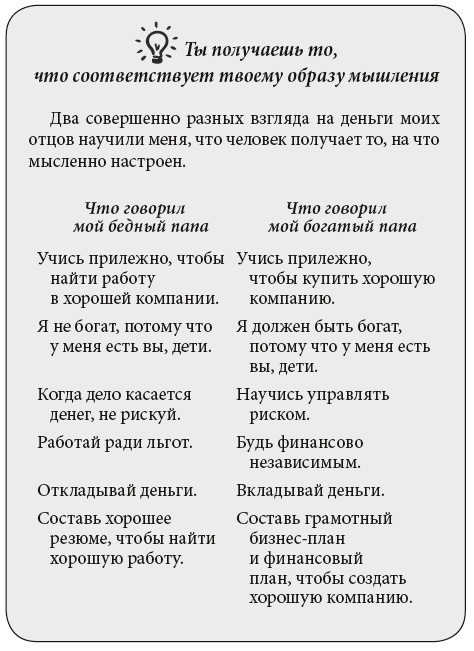 Ты получаешь то, что соответствует твоему образу мышления

Два совершенно разных взгляда на деньги моих отцов научили меня, что человек получает то, на что мысленно настроен.

| Что говорил мой бедный папа | Что говорил мой богатый папа |
|---|---|
| Учись прилежно, чтобы найти работу в хорошей компании. | Учись прилежно, чтобы купить хорошую компанию. |
| Я не богат, потому что у меня есть вы, дети. | Я должен быть богат, потому что у меня есть вы, дети. |
| Когда дело касается денег, не рискуй. | Научись управлять риском. |
| Работай ради льгот. | Будь финансово независимым. |
| Откладывай деньги. | Вкладывай деньги. |
| Составь хорошее резюме, чтобы найти хорошую работу. | Составь грамотный бизнес-план и финансовый план, чтобы создать хорошую компанию. |